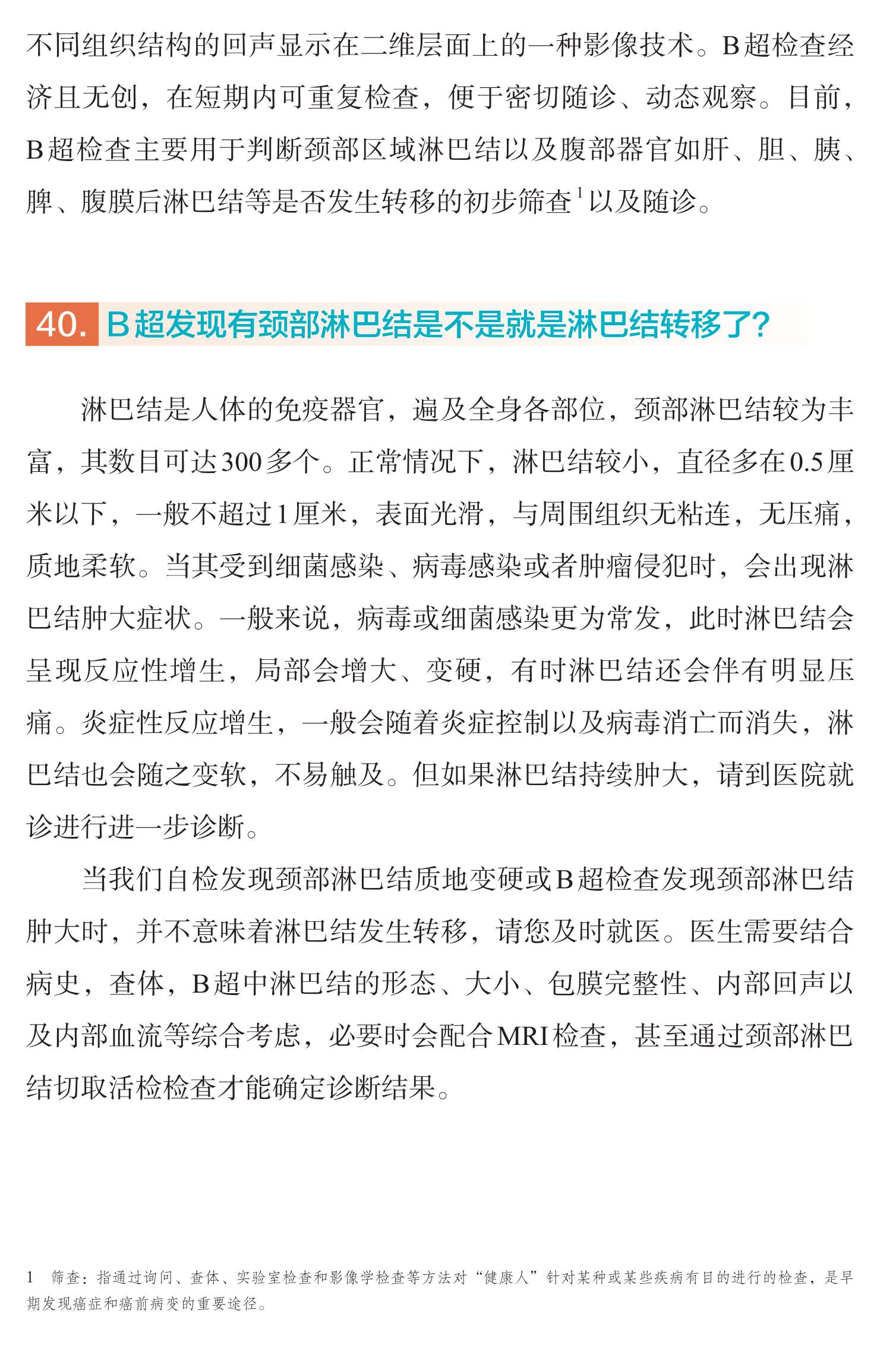 不同组织结构的回声显示在二维层面上的一种影像技术。B超检查经济且无创，在短期内可重复检查，便于密切随诊、动态观察。目前，B超检查主要用于判断颈部区域淋巴结以及腹部器官如肝、胆、胰、脾、腹膜后淋巴结等是否发生转移的初步筛查$^1$以及随诊。

40. B超发现有颈部淋巴结是不是就是淋巴结转移了?

淋巴结是人体的免疫器官，遍及全身各部位，颈部淋巴结较为丰富，其数目可达300多个。正常情况下，淋巴结较小，直径多在0.5厘米以下，一般不超过1厘米，表面光滑，与周围组织无粘连，无压痛，质地柔软。当其受到细菌感染、病毒感染或者肿瘤侵犯时，会出现淋巴结肿大症状。一般来说，病毒或细菌感染更为常发，此时淋巴结会呈现反应性增生，局部会增大、变硬，有时淋巴结还会伴有明显压痛。炎症性反应增生，一般会随着炎症控制以及病毒消亡而消失，淋巴结也会随之变软，不易触及。但如果淋巴结持续肿大，请到医院就诊进行进一步诊断。

当我们自检发现颈部淋巴结质地变硬或B超检查发现颈部淋巴结肿大时，并不意味着淋巴结发生转移，请您及时就医。医生需要结合病史，查体，B超中淋巴结的形态、大小、包膜完整性、内部回声以及内部血流等综合考虑，必要时会配合MRI检查，甚至通过颈部淋巴结切取活检检查才能确定诊断结果。

1　筛查：指通过询问、查体、实验室检查和影像学检查等方法对“健康人”针对某种或某些疾病有目的进行的检查，是早期发现癌症和癌前病变的重要途径。